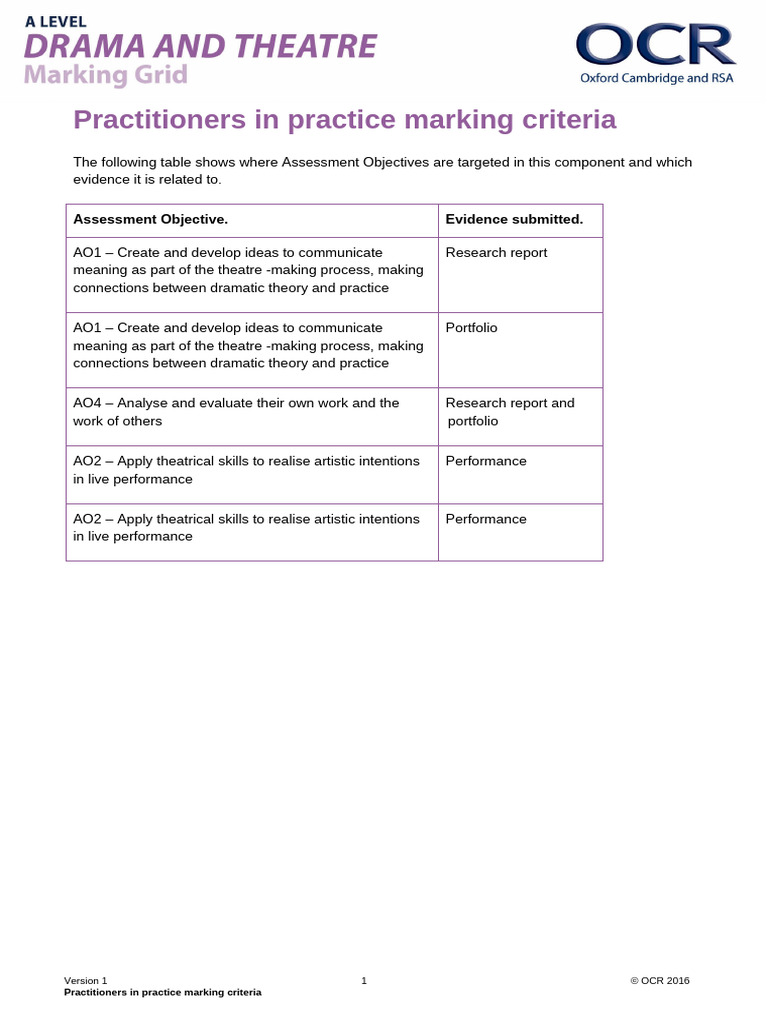 A LEVEL
DRAMA AND THEATRE
Marking Grid

OCR
Oxford Cambridge and RSA

Practitioners in practice marking criteria

The following table shows where Assessment Objectives are targeted in this component and which evidence it is related to.

| Assessment Objective. | Evidence submitted. |
|---|---|
| AO1 – Create and develop ideas to communicate meaning as part of the theatre -making process, making connections between dramatic theory and practice | Research report |
| AO1 – Create and develop ideas to communicate meaning as part of the theatre -making process, making connections between dramatic theory and practice | Portfolio |
| AO4 – Analyse and evaluate their own work and the work of others | Research report and portfolio |
| AO2 – Apply theatrical skills to realise artistic intentions in live performance | Performance |
| AO2 – Apply theatrical skills to realise artistic intentions in live performance | Performance |

Version 1
Practitioners in practice marking criteria
1
© OCR 2016